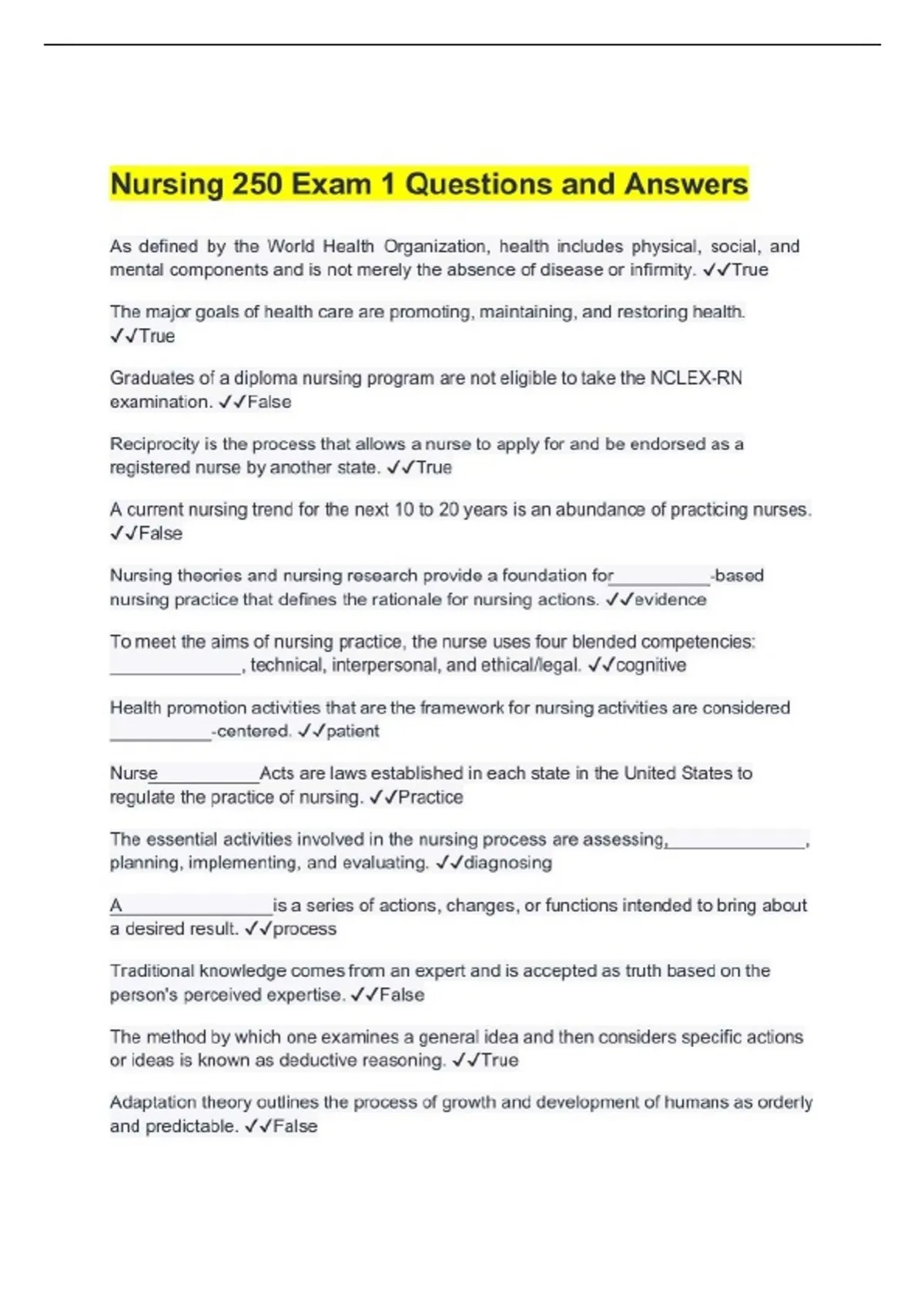 Nursing 250 Exam 1 Questions and Answers

As defined by the World Health Organization, health includes physical, social, and mental components and is not merely the absence of disease or infirmity. ✓✓True

The major goals of health care are promoting, maintaining, and restoring health. ✓✓True

Graduates of a diploma nursing program are not eligible to take the NCLEX-RN examination. ✓✓False

Reciprocity is the process that allows a nurse to apply for and be endorsed as a registered nurse by another state. ✓✓True

A current nursing trend for the next 10 to 20 years is an abundance of practicing nurses. ✓✓False

Nursing theories and nursing research provide a foundation for____-based nursing practice that defines the rationale for nursing actions. ✓✓evidence

To meet the aims of nursing practice, the nurse uses four blended competencies: ____, technical, interpersonal, and ethical/legal. ✓✓cognitive

Health promotion activities that are the framework for nursing activities are considered ____-centered. ✓✓patient

Nurse____Acts are laws established in each state in the United States to regulate the practice of nursing. ✓✓Practice

The essential activities involved in the nursing process are assessing,____, planning, implementing, and evaluating. ✓✓diagnosing

A____is a series of actions, changes, or functions intended to bring about a desired result. ✓✓process

Traditional knowledge comes from an expert and is accepted as truth based on the person's perceived expertise. ✓✓False

The method by which one examines a general idea and then considers specific actions or ideas is known as deductive reasoning. ✓✓True

Adaptation theory outlines the process of growth and development of humans as orderly and predictable. ✓✓False